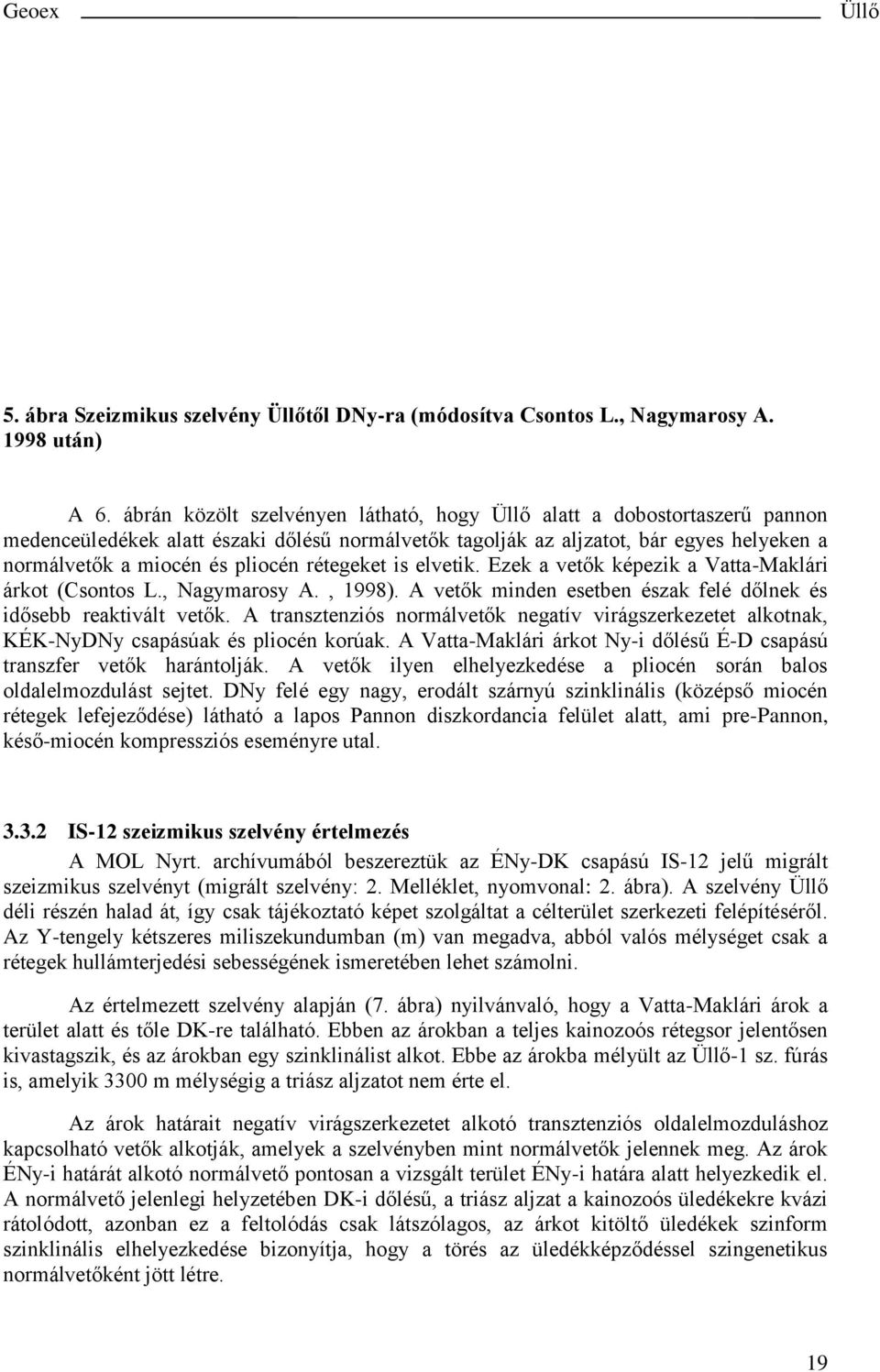 Geoex Üllő

5. ábra Szeizmikus szelvény Üllőtől DNy-ra (módosítva Csontos L., Nagymarosy A. 1998 után)

A 6. ábrán közölt szelvényen látható, hogy Üllő alatt a dobostortaszerű pannon medenceüledékek alatt északi dőlésű normálvetők tagolják az aljzatot, bár egyes helyeken a normálvetők a miocén és pliocén rétegeket is elvetik. Ezek a vetők képezik a Vatta-Maklári árkot (Csontos L., Nagymarosy A. , 1998). A vetők minden esetben észak felé dőlnek és idősebb reaktivált vetők. A transztenziós normálvetők negatív virágszerkezetet alkotnak, KÉK-NyDNy csapásúak és pliocén korúak. A Vatta-Maklári árkot Ny-i dőlésű É-D csapású transzfer vetők harántolják. A vetők ilyen elhelyezkedése a pliocén során balos oldalelmozdulást sejtet. DNy felé egy nagy, erodált szárnyú szinklinális (középső miocén rétegek lefejeződése) látható a lapos Pannon diszkordancia felület alatt, ami pre-Pannon, késő-miocén kompressziós eseményre utal.

3.3.2 IS-12 szeizmikus szelvény értelmezés

A MOL Nyrt. archívumából beszereztük az ÉNy-DK csapású IS-12 jelű migrált szeizmikus szelvényt (migrált szelvény: 2. Melléklet, nyomvonal: 2. ábra). A szelvény Üllő déli részén halad át, így csak tájékoztató képet szolgáltat a célterület szerkezeti felépítéséről. Az Y-tengely kétszeres miliszekundumban (m) van megadva, abból valós mélységet csak a rétegek hullámterjedési sebességének ismeretében lehet számolni.

Az értelmezett szelvény alapján (7. ábra) nyilvánvaló, hogy a Vatta-Maklári árok a terület alatt és tőle DK-re található. Ebben az árokban a teljes kainozoós rétegsor jelentősen kivastagszik, és az árokban egy szinklinálist alkot. Ebbe az árokba mélyült az Üllő-1 sz. fúrás is, amelyik 3300 m mélységig a triász aljzatot nem érte el.

Az árok határait negatív virágszerkezetet alkotó transztenziós oldalelmozduláshoz kapcsolható vetők alkotják, amelyek a szelvényben mint normálvetők jelennek meg. Az árok ÉNy-i határát alkotó normálvető pontosan a vizsgált terület ÉNy-i határa alatt helyezkedik el. A normálvető jelenlegi helyzetében DK-i dőlésű, a triász aljzat a kainozoós üledékekre kvázi rátolódott, azonban ez a feltolódás csak látszólagos, az árkot kitöltő üledékek szinform szinklinális elhelyezkedése bizonyítja, hogy a törés az üledékképződéssel szingenetikus normálvetőként jött létre.

19